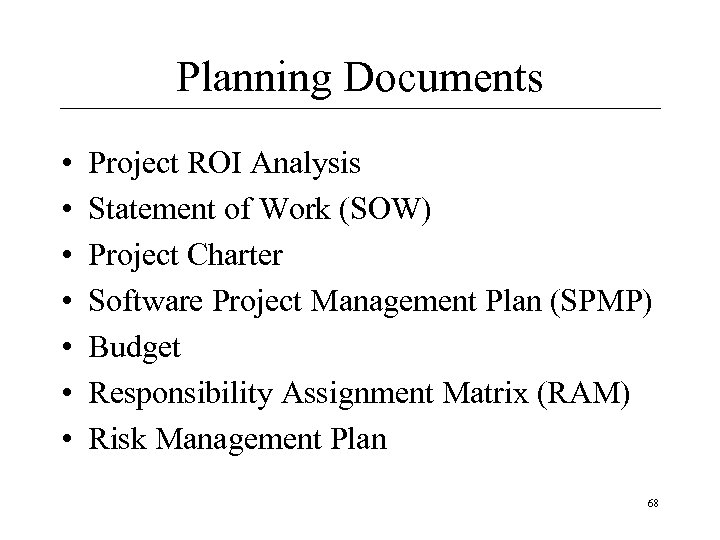 Planning Documents

• Project ROI Analysis
• Statement of Work (SOW)
• Project Charter
• Software Project Management Plan (SPMP)
• Budget
• Responsibility Assignment Matrix (RAM)
• Risk Management Plan

68